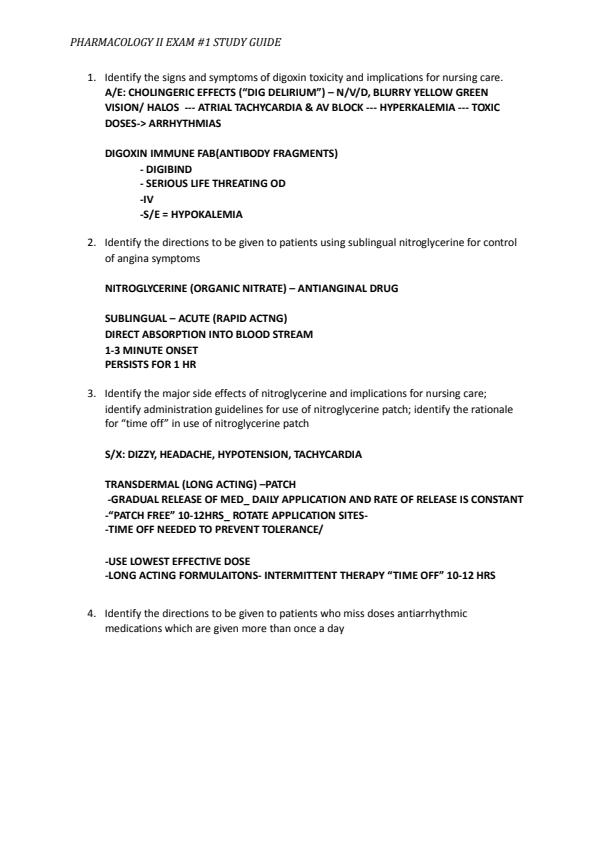 PHARMACOLOGY II EXAM #1 STUDY GUIDE

1. Identify the signs and symptoms of digoxin toxicity and implications for nursing care. A/E: CHOLINGERIC EFFECTS ("DIG DELIRIUM") – N/V/D, BLURRY YELLOW GREEN VISION/ HALOS --- ATRIAL TACHYCARDIA & AV BLOCK --- HYPERKALEMIA --- TOXIC DOSES-> ARRHYTHMIAS

DIGOXIN IMMUNE FAB(ANTIBODY FRAGMENTS)
- DIGIBIND
- SERIOUS LIFE THREATING OD
-IV
-S/E = HYPOKALEMIA

2. Identify the directions to be given to patients using sublingual nitroglycerine for control of angina symptoms

NITROGLYCERINE (ORGANIC NITRATE) – ANTIANGINAL DRUG

SUBLINGUAL – ACUTE (RAPID ACTNG)
DIRECT ABSORPTION INTO BLOOD STREAM
1-3 MINUTE ONSET
PERSISTS FOR 1 HR

3. Identify the major side effects of nitroglycerine and implications for nursing care; identify administration guidelines for use of nitroglycerine patch; identify the rationale for "time off" in use of nitroglycerine patch

S/X: DIZZY, HEADACHE, HYPOTENSION, TACHYCARDIA

TRANSDERMAL (LONG ACTING) –PATCH
-GRADUAL RELEASE OF MED_ DAILY APPLICATION AND RATE OF RELEASE IS CONSTANT
-"PATCH FREE" 10-12HRS_ ROTATE APPLICATION SITES-
-TIME OFF NEEDED TO PREVENT TOLERANCE/

-USE LOWEST EFFECTIVE DOSE
-LONG ACTING FORMULAITONS- INTERMITTENT THERAPY "TIME OFF" 10-12 HRS

4. Identify the directions to be given to patients who miss doses antiarrhythmic medications which are given more than once a day